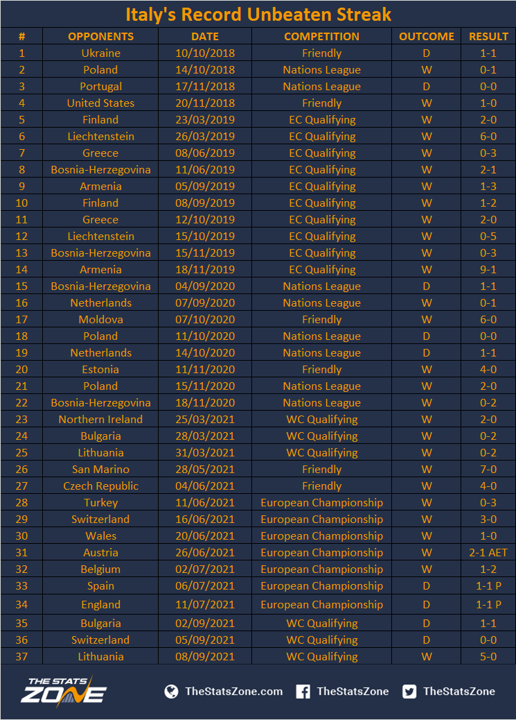 Italy's Record Unbeaten Streak

| # | OPPONENTS | DATE | COMPETITION | OUTCOME | RESULT |
|---|---|---|---|---|---|
| 1 | Ukraine | 10/10/2018 | Friendly | D | 1-1 |
| 2 | Poland | 14/10/2018 | Nations League | W | 0-1 |
| 3 | Portugal | 17/11/2018 | Nations League | D | 0-0 |
| 4 | United States | 20/11/2018 | Friendly | W | 1-0 |
| 5 | Finland | 23/03/2019 | EC Qualifying | W | 2-0 |
| 6 | Liechtenstein | 26/03/2019 | EC Qualifying | W | 6-0 |
| 7 | Greece | 08/06/2019 | EC Qualifying | W | 0-3 |
| 8 | Bosnia-Herzegovina | 11/06/2019 | EC Qualifying | W | 2-1 |
| 9 | Armenia | 05/09/2019 | EC Qualifying | W | 1-3 |
| 10 | Finland | 08/09/2019 | EC Qualifying | W | 1-2 |
| 11 | Greece | 12/10/2019 | EC Qualifying | W | 2-0 |
| 12 | Liechtenstein | 15/10/2019 | EC Qualifying | W | 0-5 |
| 13 | Bosnia-Herzegovina | 15/11/2019 | EC Qualifying | W | 0-3 |
| 14 | Armenia | 18/11/2019 | EC Qualifying | W | 9-1 |
| 15 | Bosnia-Herzegovina | 04/09/2020 | Nations League | D | 1-1 |
| 16 | Netherlands | 07/09/2020 | Nations League | W | 0-1 |
| 17 | Moldova | 07/10/2020 | Friendly | W | 6-0 |
| 18 | Poland | 11/10/2020 | Nations League | D | 0-0 |
| 19 | Netherlands | 14/10/2020 | Nations League | D | 1-1 |
| 20 | Estonia | 11/11/2020 | Friendly | W | 4-0 |
| 21 | Poland | 15/11/2020 | Nations League | W | 2-0 |
| 22 | Bosnia-Herzegovina | 18/11/2020 | Nations League | W | 0-2 |
| 23 | Northern Ireland | 25/03/2021 | WC Qualifying | W | 2-0 |
| 24 | Bulgaria | 28/03/2021 | WC Qualifying | W | 0-2 |
| 25 | Lithuania | 31/03/2021 | WC Qualifying | W | 0-2 |
| 26 | San Marino | 28/05/2021 | Friendly | W | 7-0 |
| 27 | Czech Republic | 04/06/2021 | Friendly | W | 4-0 |
| 28 | Turkey | 11/06/2021 | European Championship | W | 0-3 |
| 29 | Switzerland | 16/06/2021 | European Championship | W | 3-0 |
| 30 | Wales | 20/06/2021 | European Championship | W | 1-0 |
| 31 | Austria | 26/06/2021 | European Championship | W | 2-1 AET |
| 32 | Belgium | 02/07/2021 | European Championship | W | 1-2 |
| 33 | Spain | 06/07/2021 | European Championship | D | 1-1 P |
| 34 | England | 11/07/2021 | European Championship | D | 1-1 P |
| 35 | Bulgaria | 02/09/2021 | WC Qualifying | D | 1-1 |
| 36 | Switzerland | 05/09/2021 | WC Qualifying | D | 0-0 |
| 37 | Lithuania | 08/09/2021 | WC Qualifying | W | 5-0 |

THE STATS ZONE
TheStatsZone.com TheStatsZone TheStatsZone